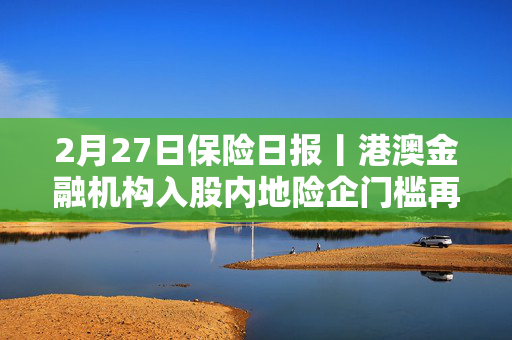 2月27日保险日报丨港澳金融机构入股内地险企门槛再